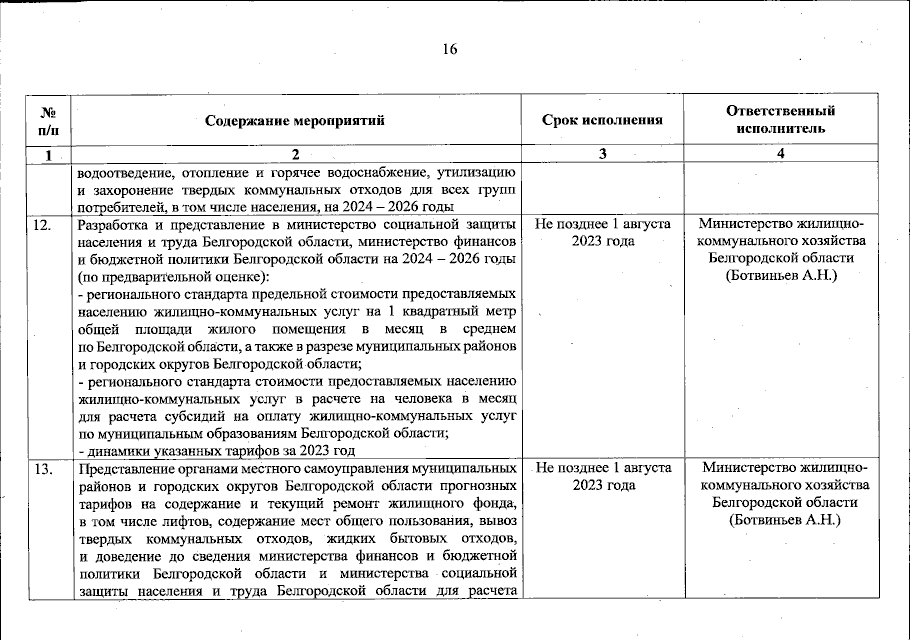 16

| № п/п | Содержание мероприятий | Срок исполнения | Ответственный исполнитель |
|---|---|---|---|
| 1 | 2 | 3 | 4 |
| | водоотведение, отопление и горячее водоснабжение, утилизацию и захоронение твердых коммунальных отходов для всех групп потребителей, в том числе населения, на 2024 – 2026 годы | | |
| 12. | Разработка и представление в министерство социальной защиты населения и труда Белгородской области, министерство финансов и бюджетной политики Белгородской области на 2024 – 2026 годы (по предварительной оценке): - регионального стандарта предельной стоимости предоставляемых населению жилищно-коммунальных услуг на 1 квадратный метр общей площади жилого помещения в месяц в среднем по Белгородской области, а также в разрезе муниципальных районов и городских округов Белгородской области; - регионального стандарта стоимости предоставляемых населению жилищно-коммунальных услуг в расчете на человека в месяц для расчета субсидий на оплату жилищно-коммунальных услуг по муниципальным образованиям Белгородской области; - динамики указанных тарифов за 2023 год | Не позднее 1 августа 2023 года | Министерство жилищно-коммунального хозяйства Белгородской области (Ботвиньев А.Н.) |
| 13. | Представление органами местного самоуправления муниципальных районов и городских округов Белгородской области прогнозных тарифов на содержание и текущий ремонт жилищного фонда, в том числе лифтов, содержание мест общего пользования, вывоз твердых коммунальных отходов, жидких бытовых отходов, и доведение до сведения министерства финансов и бюджетной политики Белгородской области и министерства социальной защиты населения и труда Белгородской области для расчета | Не позднее 1 августа 2023 года | Министерство жилищно-коммунального хозяйства Белгородской области (Ботвиньев А.Н.) |